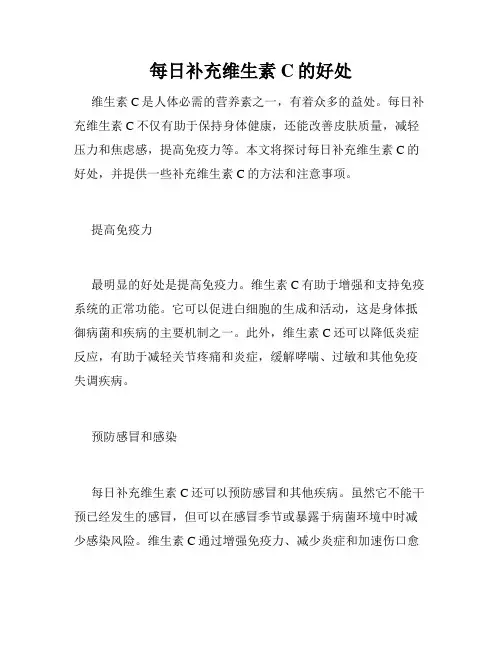 每日补充维生素 C 的好处

维生素 C 是人体必需的营养素之一，有着众多的益处。每日补充维生素 C 不仅有助于保持身体健康，还能改善皮肤质量，减轻压力和焦虑感，提高免疫力等。本文将探讨每日补充维生素 C 的好处，并提供一些补充维生素 C 的方法和注意事项。

提高免疫力

最明显的好处是提高免疫力。维生素 C 有助于增强和支持免疫系统的正常功能。它可以促进白细胞的生成和活动，这是身体抵御病菌和疾病的主要机制之一。此外，维生素 C 还可以降低炎症反应，有助于减轻关节疼痛和炎症，缓解哮喘、过敏和其他免疫失调疾病。

预防感冒和感染

每日补充维生素 C 还可以预防感冒和其他疾病。虽然它不能干预已经发生的感冒，但可以在感冒季节或暴露于病菌环境中时减少感染风险。维生素 C 通过增强免疫力、减少炎症和加速伤口愈